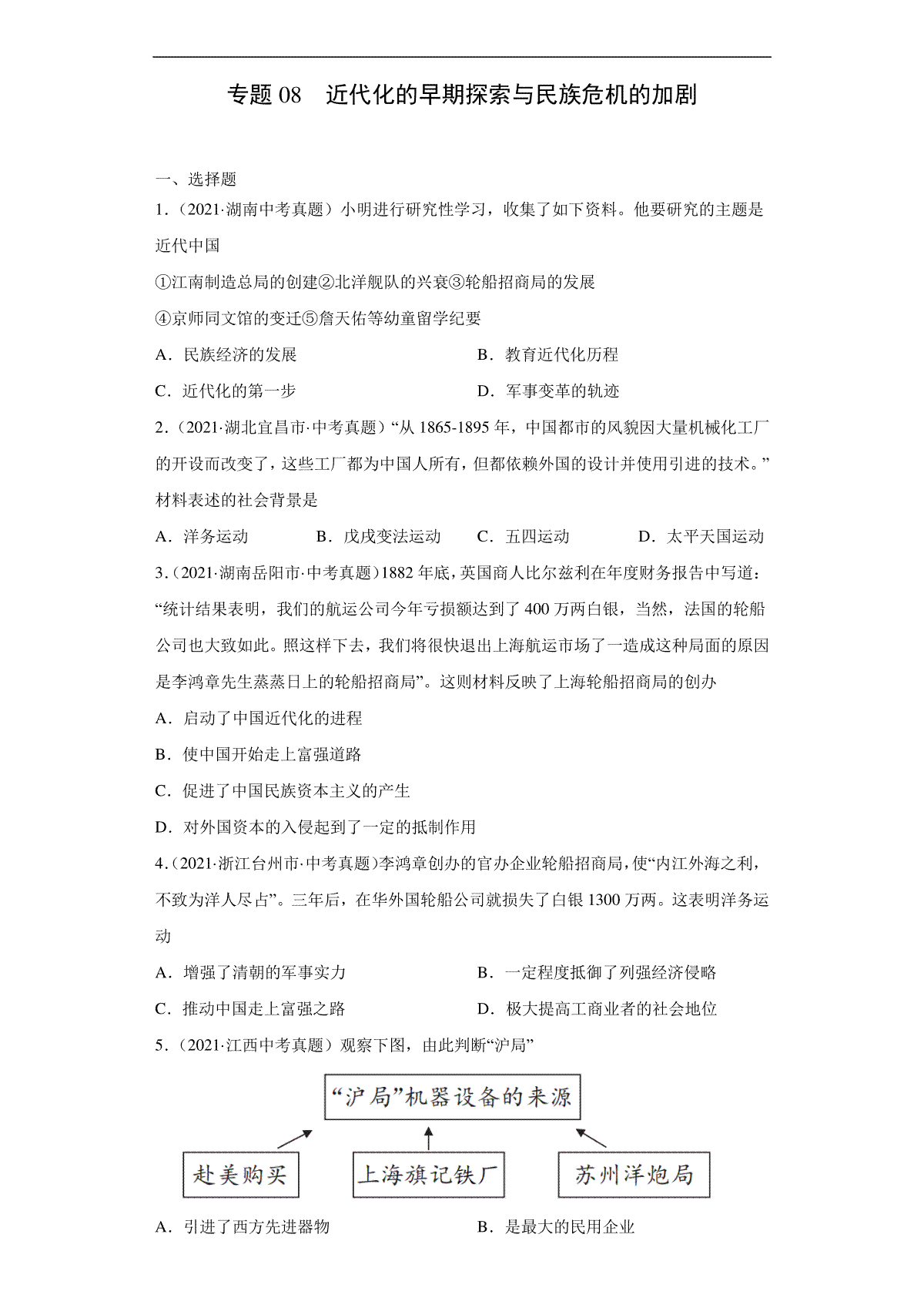 专题 08　近代化的早期探索与民族危机的加剧

一、选择题

1．（2021·湖南中考真题）小明进行研究性学习，收集了如下资料。他要研究的主题是近代中国

①江南制造总局的创建②北洋舰队的兴衰③轮船招商局的发展

④京师同文馆的变迁⑤詹天佑等幼童留学纪要

A．民族经济的发展　　B．教育近代化历程

C．近代化的第一步　　D．军事变革的轨迹

2．（2021·湖北宜昌市·中考真题）“从 1865-1895 年，中国都市的风貌因大量机械化工厂的开设而改变了，这些工厂都为中国人所有，但都依赖外国的设计并使用引进的技术。”材料表述的社会背景是

A．洋务运动　　B．戊戌变法运动　　C．五四运动　　D．太平天国运动

3．（2021·湖南岳阳市·中考真题）1882 年底，英国商人比尔兹利在年度财务报告中写道：“统计结果表明，我们的航运公司今年亏损额达到了 400 万两白银，当然，法国的轮船公司也大致如此。照这样下去，我们将很快退出上海航运市场了一造成这种局面的原因是李鸿章先生蒸蒸日上的轮船招商局”。这则材料反映了上海轮船招商局的创办

A．启动了中国近代化的进程

B．使中国开始走上富强道路

C．促进了中国民族资本主义的产生

D．对外国资本的入侵起到了一定的抵制作用

4．（2021·浙江台州市·中考真题）李鸿章创办的官办企业轮船招商局，使“内江外海之利，不致为洋人尽占”。三年后，在华外国轮船公司就损失了白银 1300 万两。这表明洋务运动

A．增强了清朝的军事实力　　B．一定程度抵御了列强经济侵略

C．推动中国走上富强之路　　D．极大提高工商业者的社会地位

5．（2021·江西中考真题）观察下图，由此判断“沪局”

“沪局”机器设备的来源

赴美购买　　上海旗记铁厂　　苏州洋炮局

A．引进了西方先进器物　　B．是最大的民用企业